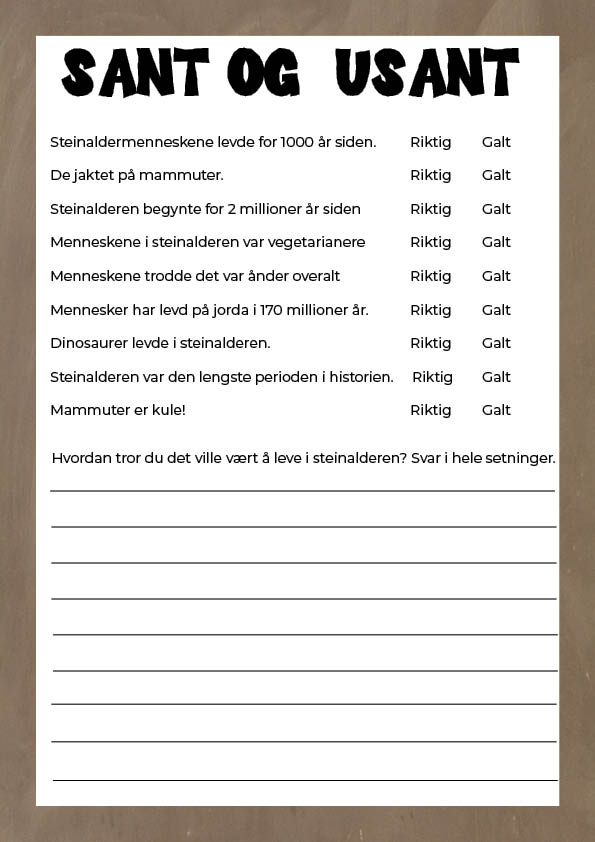 SANT OG USANT

Steinaldermenneskene levde for 1000 år siden. Riktig Galt

De jaktet på mammuter. Riktig Galt

Steinalderen begynte for 2 millioner år siden Riktig Galt

Menneskene i steinalderen var vegetarianere Riktig Galt

Menneskene trodde det var ånder overalt Riktig Galt

Mennesker har levd på jorda i 170 millioner år. Riktig Galt

Dinosaurer levde i steinalderen. Riktig Galt

Steinalderen var den lengste perioden i historien. Riktig Galt

Mammuter er kule! Riktig Galt

Hvordan tror du det ville vært å leve i steinalderen? Svar i hele setninger.